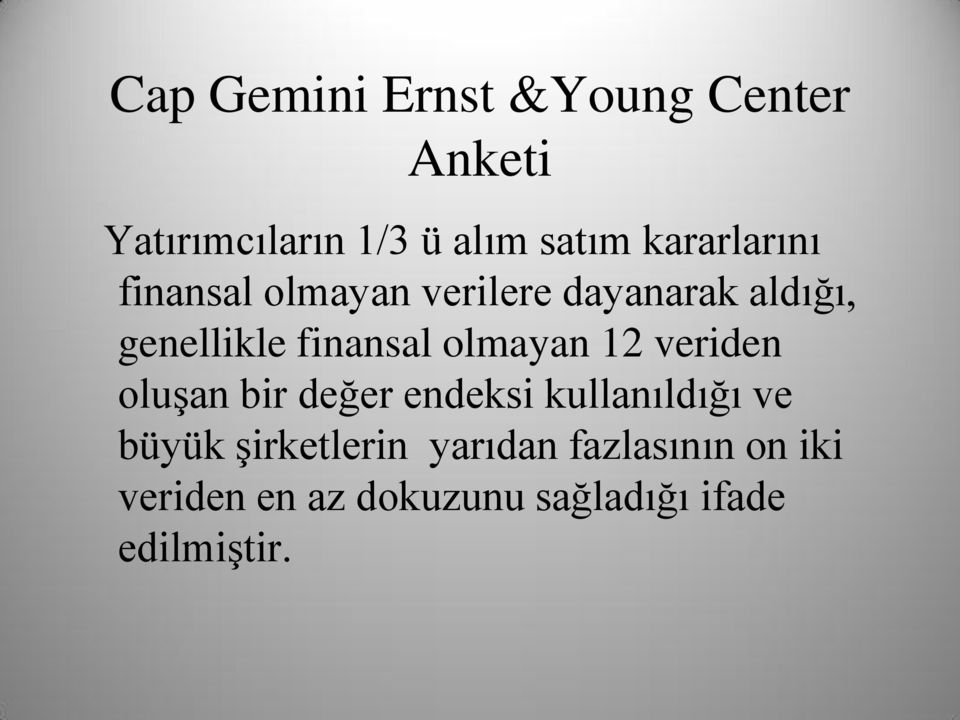 Cap Gemini Ernst &Young Center Anketi

Yatırımcıların 1/3 ü alım satım kararlarını finansal olmayan verilere dayanarak aldığı, genellikle finansal olmayan 12 veriden oluşan bir değer endeksi kullanıldığı ve büyük şirketlerin yarıdan fazlasının on iki veriden en az dokuzunu sağladığı ifade edilmiştir.